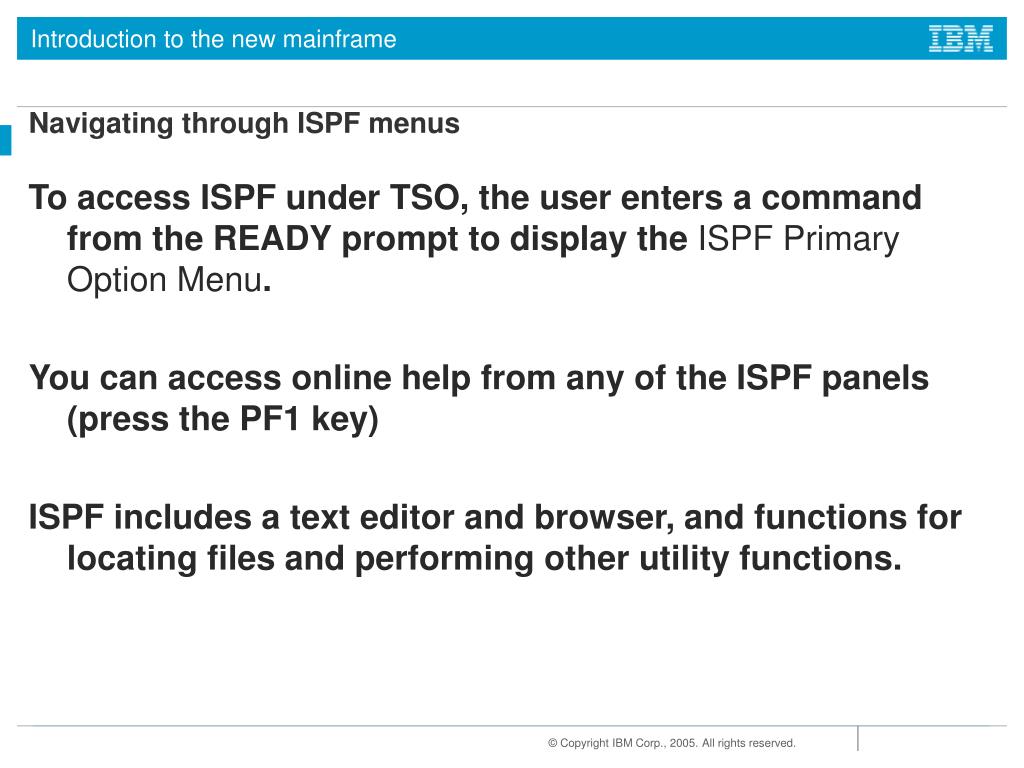 Introduction to the new mainframe

IBM

Navigating through ISPF menus

To access ISPF under TSO, the user enters a command from the READY prompt to display the ISPF Primary Option Menu.

You can access online help from any of the ISPF panels (press the PF1 key)

ISPF includes a text editor and browser, and functions for locating files and performing other utility functions.

© Copyright IBM Corp., 2005. All rights reserved.